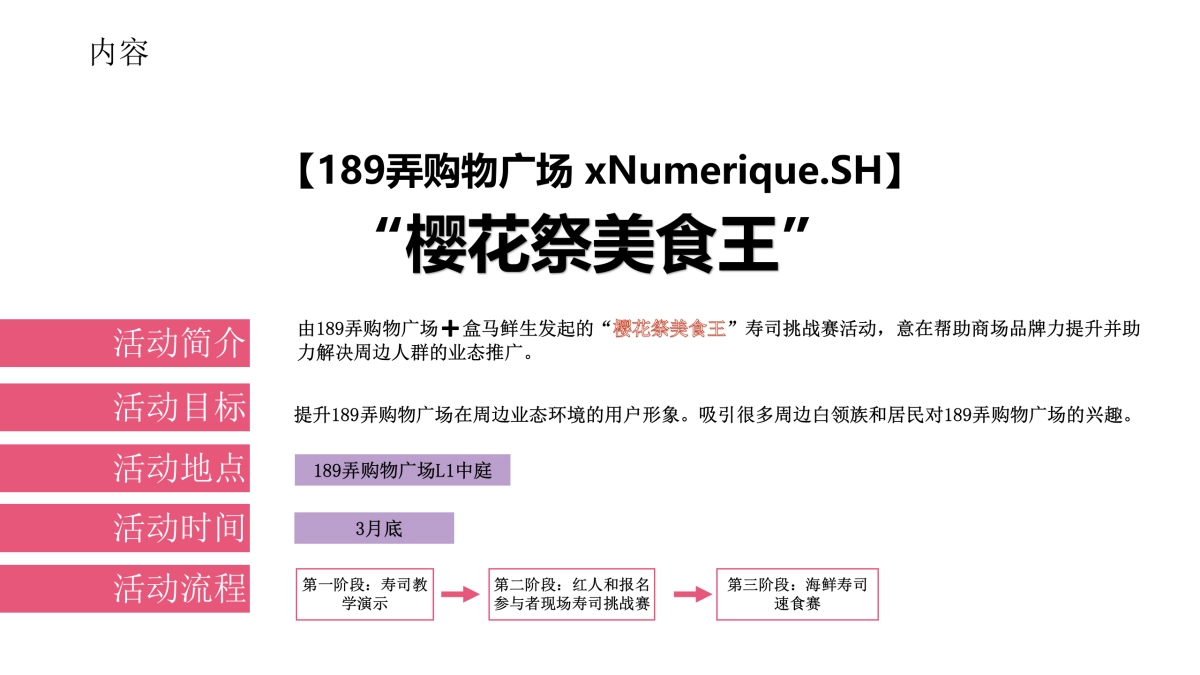 内容

【189弄购物广场 xNumerique.SH】
“樱花祭美食王”

活动简介
由189弄购物广场＋盒马鲜生发起的“樱花祭美食王”寿司挑战赛活动，意在帮助商场品牌力提升并助力解决周边人群的业态推广。

活动目标
提升189弄购物广场在周边业态环境的用户形象。吸引很多周边白领族和居民对189弄购物广场的兴趣。

活动地点
189弄购物广场L1中庭

活动时间
3月底

活动流程
第一阶段：寿司教学演示
第二阶段：红人和报名参与者现场寿司挑战赛
第三阶段：海鲜寿司速食赛